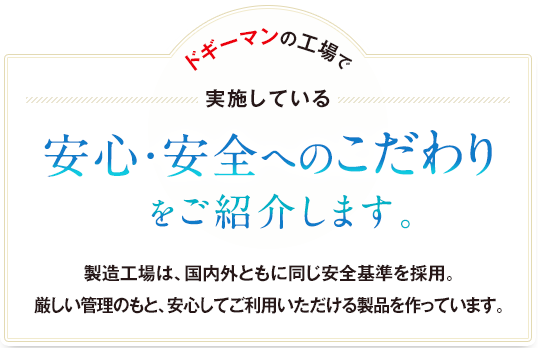 ドギーマンの工場で

実施している

安心・安全へのこだわり

をご紹介します。

製造工場は、国内外ともに同じ安全基準を採用。
厳しい管理のもと、安心してご利用いただける製品を作っています。